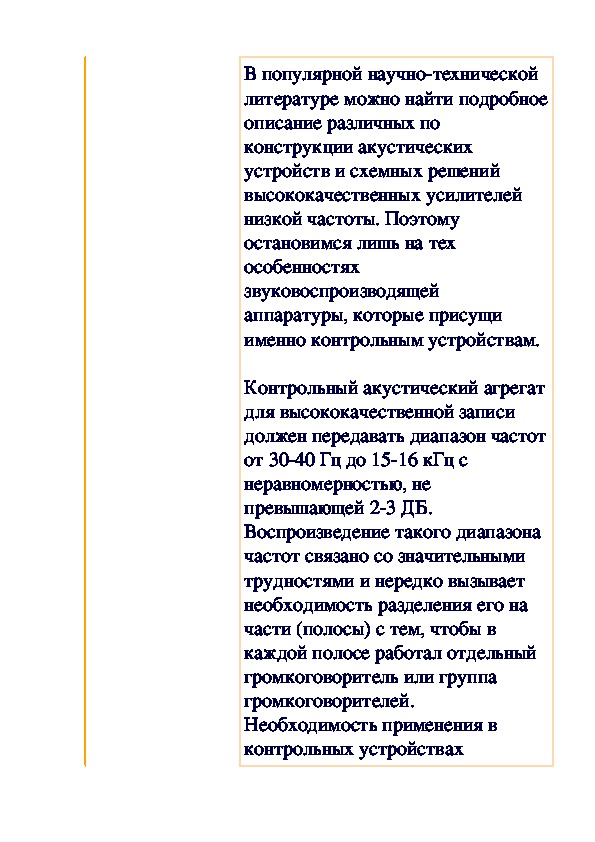 В популярной научно-технической литературе можно найти подробное описание различных по конструкции акустических устройств и схемных решений высококачественных усилителей низкой частоты. Поэтому остановимся лишь на тех особенностях звуковоспроизводящей аппаратуры, которые присущи именно контрольным устройствам.

Контрольный акустический агрегат для высококачественной записи должен передавать диапазон частот от 30-40 Гц до 15-16 кГц с неравномерностью, не превышающей 2-3 ДБ. Воспроизведение такого диапазона частот связано со значительными трудностями и нередко вызывает необходимость разделения его на части (полосы) с тем, чтобы в каждой полосе работал отдельный громкоговоритель или группа громкоговорителей. Необходимость применения в контрольных устройствах